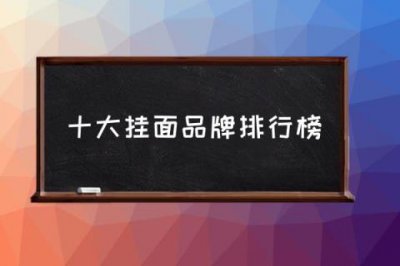 十大挂面品牌排行榜